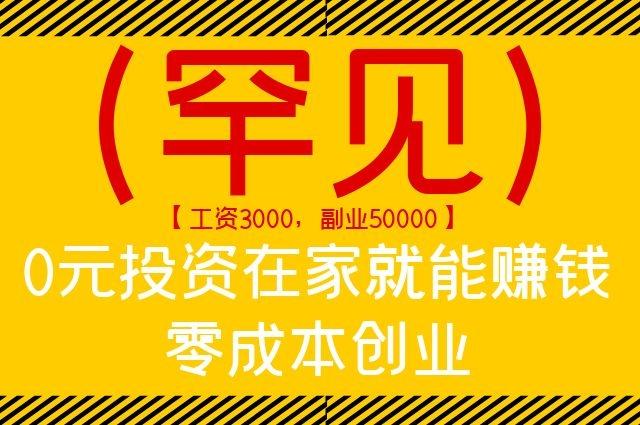 （罕见）
【工资3000，副业50000】
0元投资在家就能赚钱
零成本创业